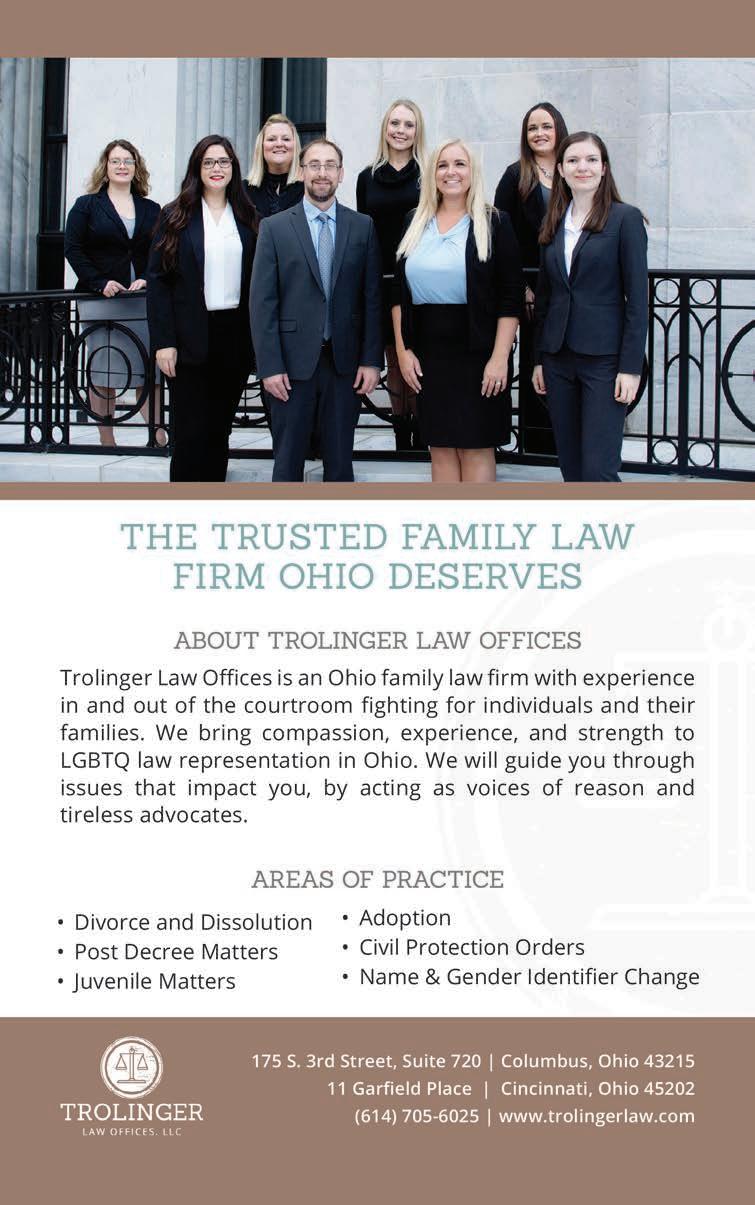 THE TRUSTED FAMILY LAW FIRM OHIO DESERVES

ABOUT TROLINGER LAW OFFICES

Trolinger Law Offices is an Ohio family law firm with experience in and out of the courtroom fighting for individuals and their families. We bring compassion, experience, and strength to LGBTQ law representation in Ohio. We will guide you through issues that impact you, by acting as voices of reason and tireless advocates.

AREAS OF PRACTICE

• Divorce and Dissolution
• Post Decree Matters
• Juvenile Matters

• Adoption
• Civil Protection Orders
• Name & Gender Identifier Change

TROLINGER
LAW OFFICES, LLC

175 S. 3rd Street, Suite 720 | Columbus, Ohio 43215
11 Garfield Place | Cincinnati, Ohio 45202
(614) 705-6025 | www.trolingerlaw.com